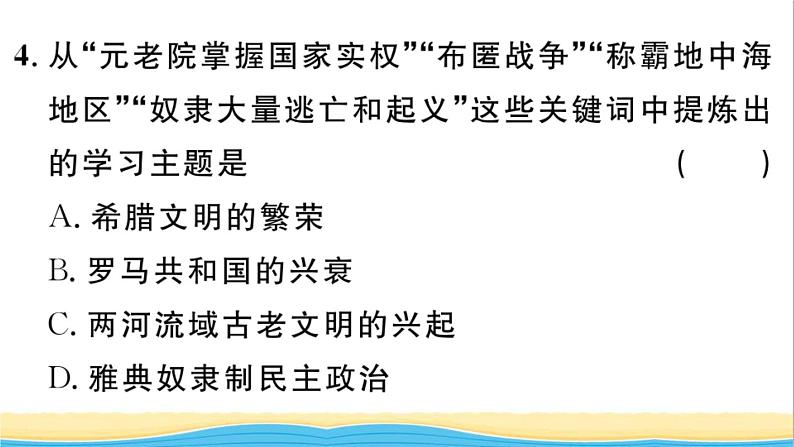 4. 从“元老院掌握国家实权”“布匿战争”“称霸地中海地区”“奴隶大量逃亡和起义”这些关键词中提炼出的学习主题是　(　　)

A. 希腊文明的繁荣

B. 罗马共和国的兴衰

C. 两河流域古老文明的兴起

D. 雅典奴隶制民主政治